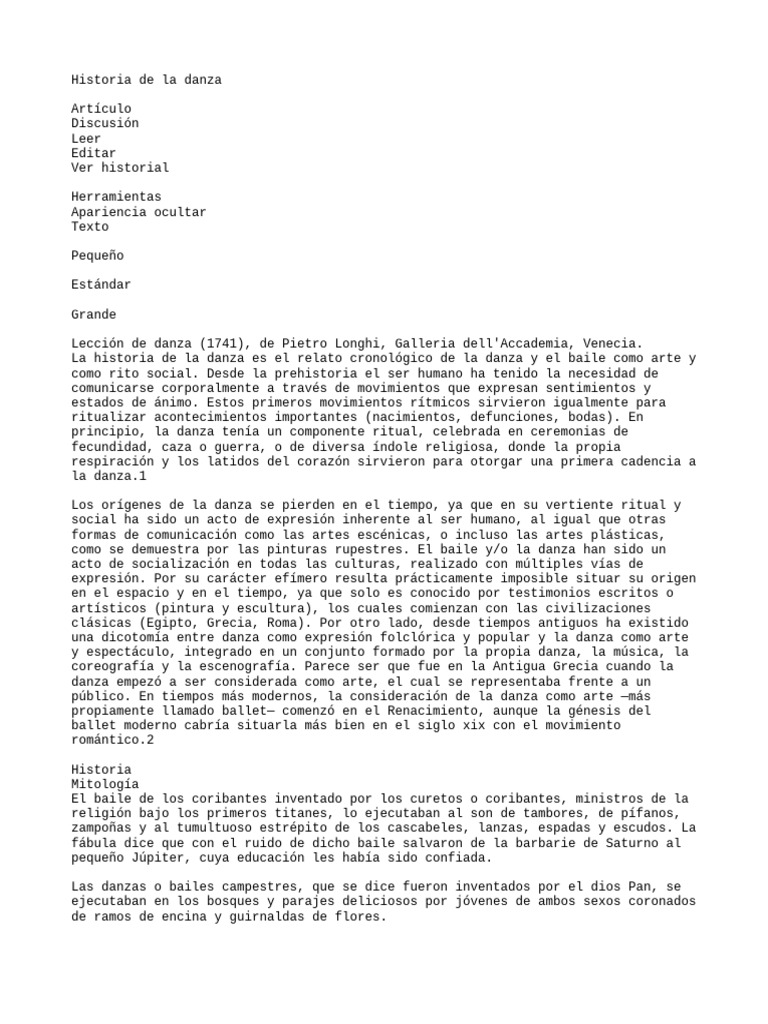 Historia de la danza

Artículo
Discusión
Leer
Editar
Ver historial

Herramientas
Apariencia ocultar
Texto

Pequeño

Estándar

Grande

Lección de danza (1741), de Pietro Longhi, Galleria dell'Accademia, Venecia.
La historia de la danza es el relato cronológico de la danza y el baile como arte y como rito social. Desde la prehistoria el ser humano ha tenido la necesidad de comunicarse corporalmente a través de movimientos que expresan sentimientos y estados de ánimo. Estos primeros movimientos rítmicos sirvieron igualmente para ritualizar acontecimientos importantes (nacimientos, defunciones, bodas). En principio, la danza tenía un componente ritual, celebrada en ceremonias de fecundidad, caza o guerra, o de diversa índole religiosa, donde la propia respiración y los latidos del corazón sirvieron para otorgar una primera cadencia a la danza.1

Los orígenes de la danza se pierden en el tiempo, ya que en su vertiente ritual y social ha sido un acto de expresión inherente al ser humano, al igual que otras formas de comunicación como las artes escénicas, o incluso las artes plásticas, como se demuestra por las pinturas rupestres. El baile y/o la danza han sido un acto de socialización en todas las culturas, realizado con múltiples vías de expresión. Por su carácter efímero resulta prácticamente imposible situar su origen en el espacio y en el tiempo, ya que solo es conocido por testimonios escritos o artísticos (pintura y escultura), los cuales comienzan con las civilizaciones clásicas (Egipto, Grecia, Roma). Por otro lado, desde tiempos antiguos ha existido una dicotomía entre danza como expresión folclórica y popular y la danza como arte y espectáculo, integrado en un conjunto formado por la propia danza, la música, la coreografía y la escenografía. Parece ser que fue en la Antigua Grecia cuando la danza empezó a ser considerada como arte, el cual se representaba frente a un público. En tiempos más modernos, la consideración de la danza como arte —más propiamente llamado ballet— comenzó en el Renacimiento, aunque la génesis del ballet moderno cabría situarla más bien en el siglo xix con el movimiento romántico.2

Historia
Mitología
El baile de los coribantes inventado por los curetos o coribantes, ministros de la religión bajo los primeros titanes, lo ejecutaban al son de tambores, de pífanos, zampoñas y al tumultuoso estrépito de los cascabeles, lanzas, espadas y escudos. La fábula dice que con el ruido de dicho baile salvaron de la barbarie de Saturno al pequeño Júpiter, cuya educación les había sido confiada.

Las danzas o bailes campestres, que se dice fueron inventados por el dios Pan, se ejecutaban en los bosques y parajes deliciosos por jóvenes de ambos sexos coronados de ramos de encina y guirnaldas de flores.